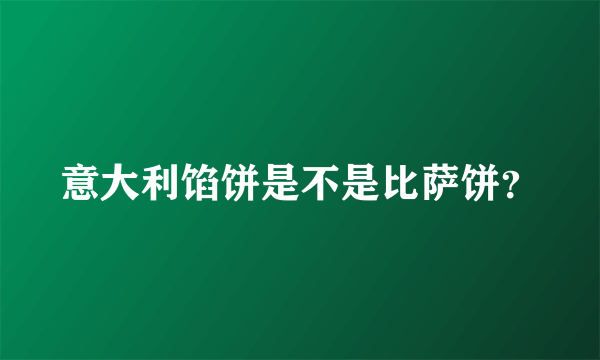 意大利馅饼是不是比萨饼?